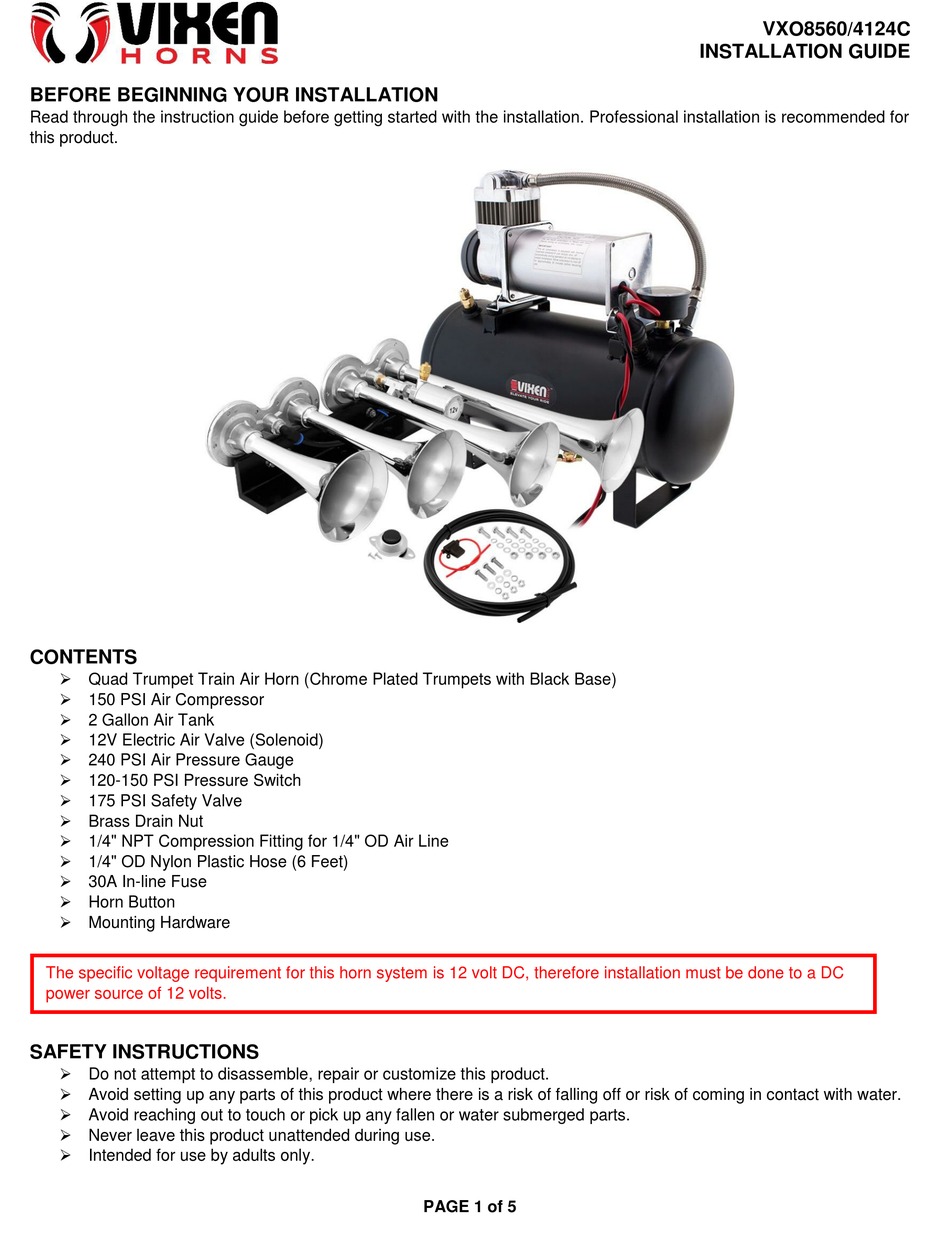 VIXEN HORNS

VXO8560/4124C
INSTALLATION GUIDE

BEFORE BEGINNING YOUR INSTALLATION
Read through the instruction guide before getting started with the installation. Professional installation is recommended for this product.

VIXEN
ELEVATE YOUR RIDE

12V

CONTENTS
➢ Quad Trumpet Train Air Horn (Chrome Plated Trumpets with Black Base)
➢ 150 PSI Air Compressor
➢ 2 Gallon Air Tank
➢ 12V Electric Air Valve (Solenoid)
➢ 240 PSI Air Pressure Gauge
➢ 120-150 PSI Pressure Switch
➢ 175 PSI Safety Valve
➢ Brass Drain Nut
➢ 1/4" NPT Compression Fitting for 1/4" OD Air Line
➢ 1/4" OD Nylon Plastic Hose (6 Feet)
➢ 30A In-line Fuse
➢ Horn Button
➢ Mounting Hardware

The specific voltage requirement for this horn system is 12 volt DC, therefore installation must be done to a DC power source of 12 volts.

SAFETY INSTRUCTIONS
➢ Do not attempt to disassemble, repair or customize this product.
➢ Avoid setting up any parts of this product where there is a risk of falling off or risk of coming in contact with water.
➢ Avoid reaching out to touch or pick up any fallen or water submerged parts.
➢ Never leave this product unattended during use.
➢ Intended for use by adults only.

PAGE 1 of 5